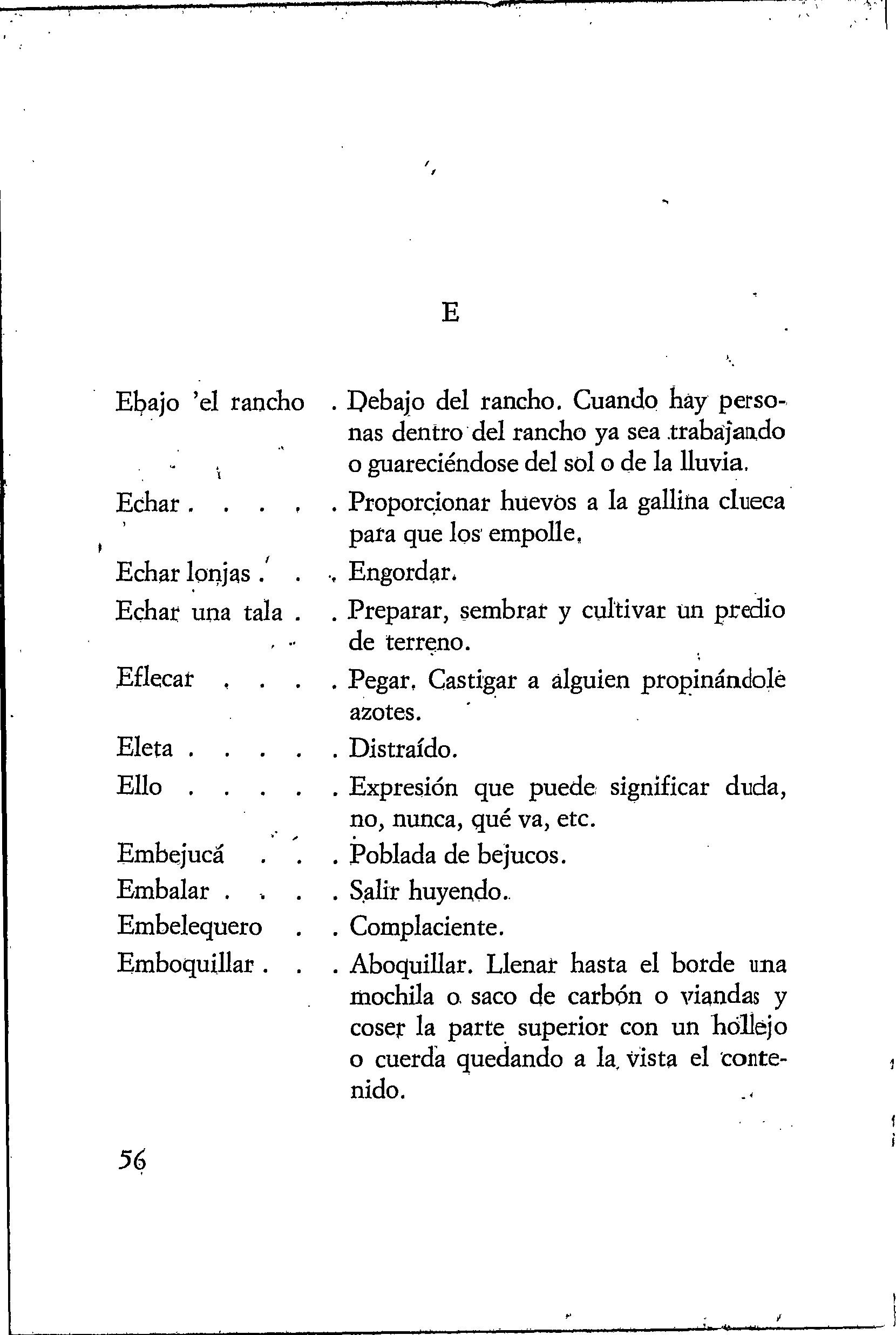 E

Ebajo 'el rancho . Debajo del rancho. Cuando hay personas dentro del rancho ya sea trabajando o guareciéndose del sol o de la lluvia.

Echar . . . . . Proporcionar huevos a la gallina clueca para que los empolle.

Echar lonjas . . . Engordar.

Echar una tala . . Preparar, sembrar y cultivar un predio de terreno.

Eflecar . . . . Pegar. Castigar a alguien propinándole azotes.

Eleta . . . . . Distraído.

Ello . . . . . Expresión que puede significar duda, no, nunca, qué va, etc.

Embejucá . . . Poblada de bejucos.

Embalar . . . . Salir huyendo.

Embelequero . . Complaciente.

Emboquillar . . . Aboquillar. Llenar hasta el borde una mochila o saco de carbón o viandas y coser la parte superior con un hollejo o cuerda quedando a la vista el contenido.

56